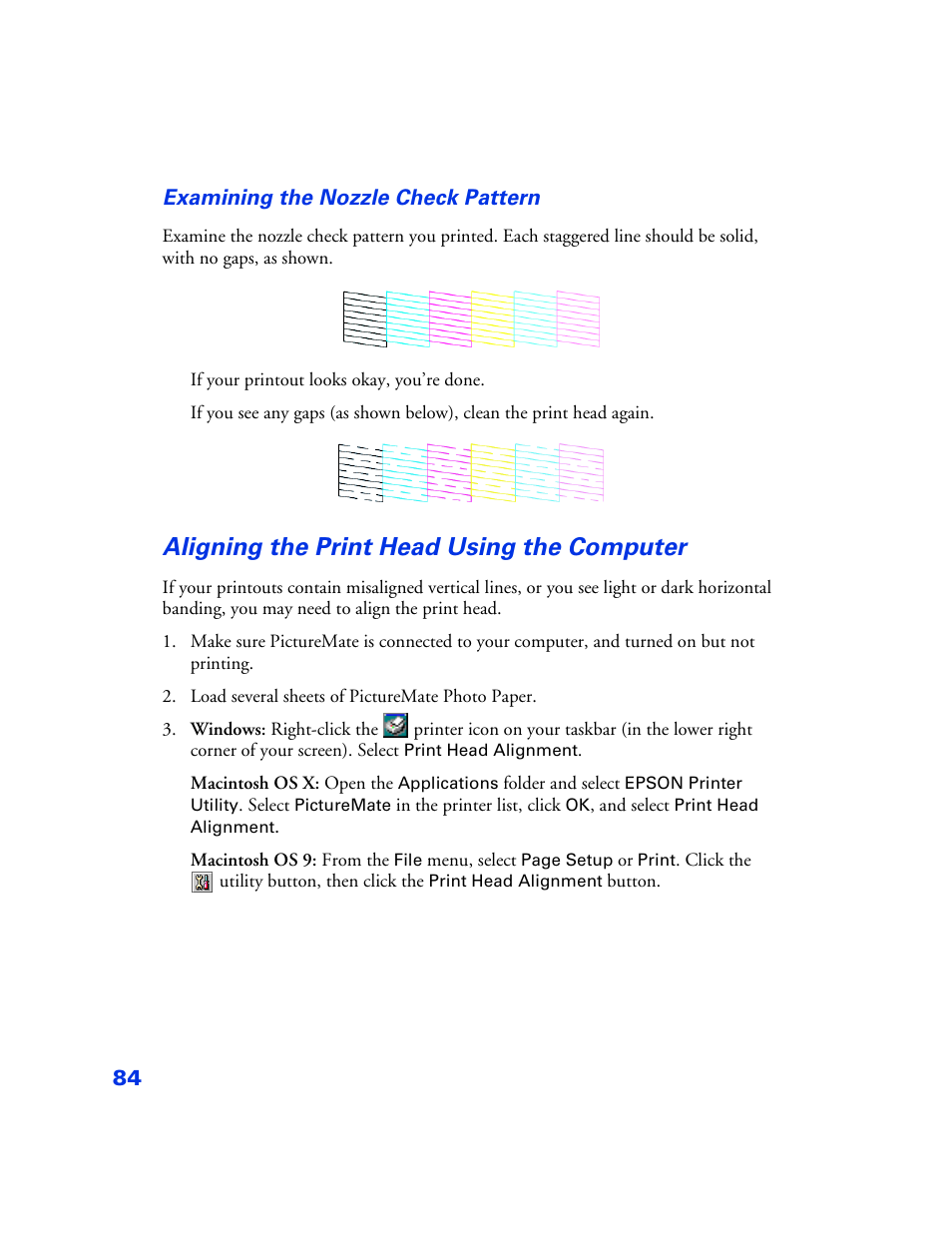 Examining the Nozzle Check Pattern

Examine the nozzle check pattern you printed. Each staggered line should be solid, with no gaps, as shown.

If your printout looks okay, you're done.

If you see any gaps (as shown below), clean the print head again.

Aligning the Print Head Using the Computer

If your printouts contain misaligned vertical lines, or you see light or dark horizontal banding, you may need to align the print head.

1. Make sure PictureMate is connected to your computer, and turned on but not printing.

2. Load several sheets of PictureMate Photo Paper.

3. Windows: Right-click the printer icon on your taskbar (in the lower right corner of your screen). Select Print Head Alignment.

Macintosh OS X: Open the Applications folder and select EPSON Printer Utility. Select PictureMate in the printer list, click OK, and select Print Head Alignment.

Macintosh OS 9: From the File menu, select Page Setup or Print. Click the utility button, then click the Print Head Alignment button.

84